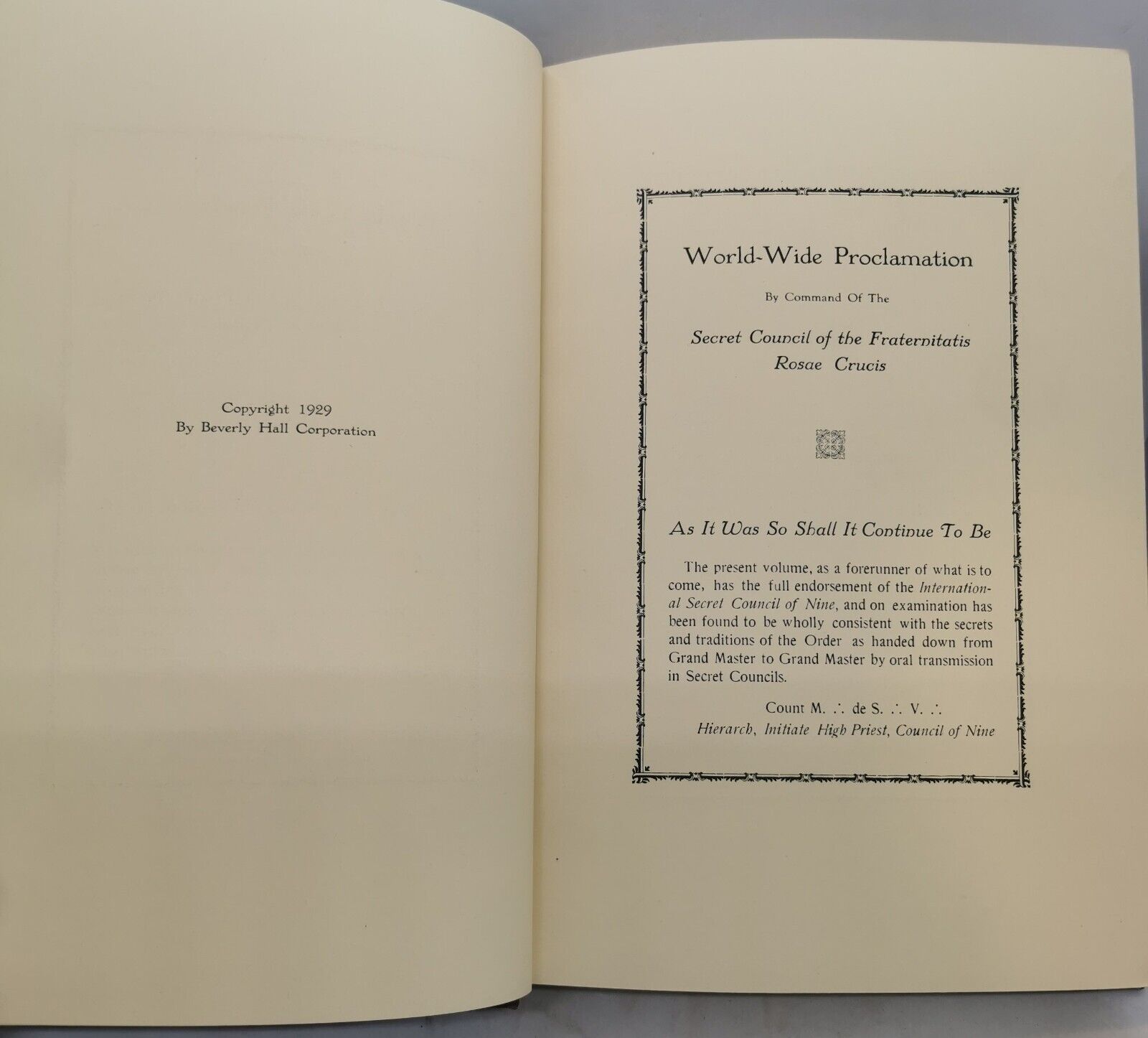 Copyright 1929
By Beverly Hall Corporation

World-Wide Proclamation

By Command Of The

Secret Council of the Fraternitatis
Rosae Crucis

As It Was So Shall It Continue To Be

The present volume, as a forerunner of what is to come, has the full endorsement of the International Secret Council of Nine, and on examination has been found to be wholly consistent with the secrets and traditions of the Order as handed down from Grand Master to Grand Master by oral transmission in Secret Councils.

Count M. ∴ de S. ∴ V. ∴
Hierarch, Initiate High Priest, Council of Nine